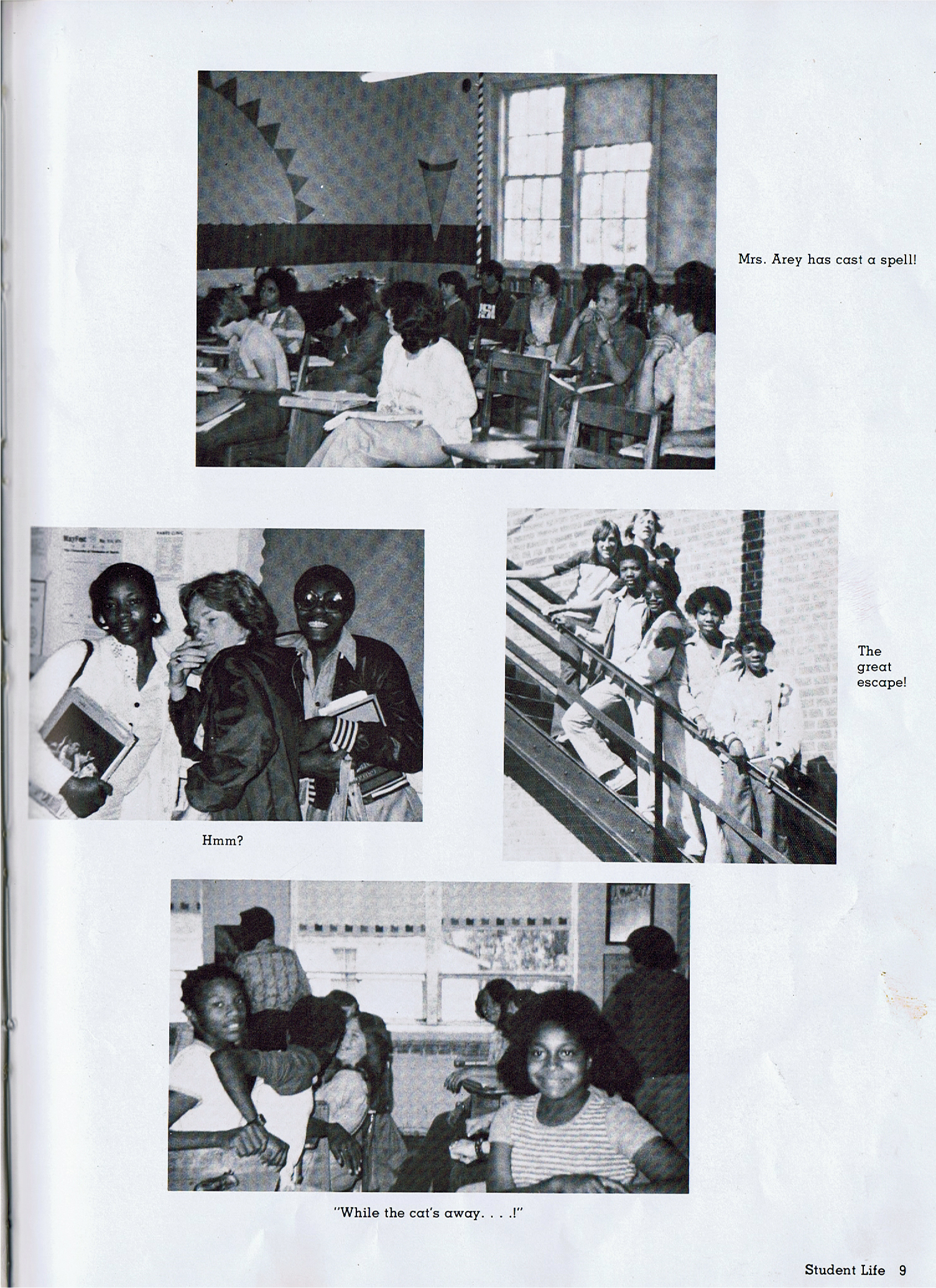 Mrs. Arey has cast a spell!

Hmm?

The great escape!

"While the cat's away. . . .!"

Student Life 9